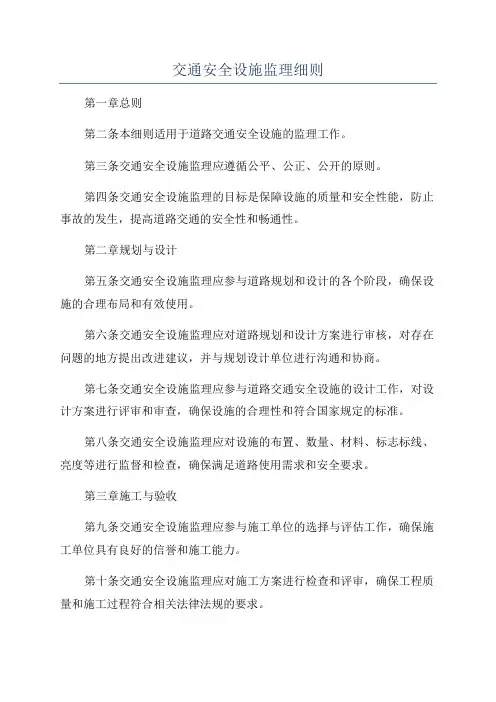 交通安全设施监理细则

第一章总则

第二条本细则适用于道路交通安全设施的监理工作。

第三条交通安全设施监理应遵循公平、公正、公开的原则。

第四条交通安全设施监理的目标是保障设施的质量和安全性能，防止事故的发生，提高道路交通的安全性和畅通性。

第二章规划与设计

第五条交通安全设施监理应参与道路规划和设计的各个阶段，确保设施的合理布局和有效使用。

第六条交通安全设施监理应对道路规划和设计方案进行审核，对存在问题的地方提出改进建议，并与规划设计单位进行沟通和协商。

第七条交通安全设施监理应参与道路交通安全设施的设计工作，对设计方案进行评审和审查，确保设施的合理性和符合国家规定的标准。

第八条交通安全设施监理应对设施的布置、数量、材料、标志标线、亮度等进行监督和检查，确保满足道路使用需求和安全要求。

第三章施工与验收

第九条交通安全设施监理应参与施工单位的选择与评估工作，确保施工单位具有良好的信誉和施工能力。

第十条交通安全设施监理应对施工方案进行检查和评审，确保工程质量和施工过程符合相关法律法规的要求。